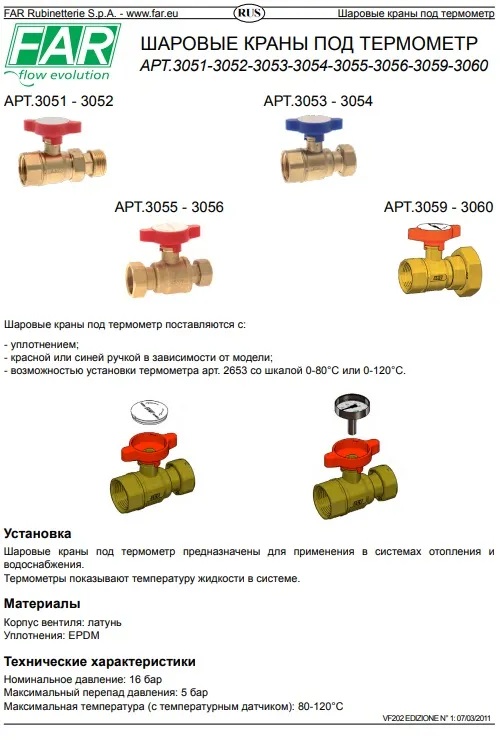 FAR Rubinetterie S.p.A. - www.far.eu RUS Шаровые краны под термометр

FAR flow evolution

ШАРОВЫЕ КРАНЫ ПОД ТЕРМОМЕТР
АРТ.3051-3052-3053-3054-3055-3056-3059-3060

АРТ.3051 - 3052

АРТ.3053 - 3054

АРТ.3055 - 3056

АРТ.3059 - 3060

Шаровые краны под термометр поставляются с:

- уплотнением;
- красной или синей ручкой в зависимости от модели;
- возможностью установки термометра арт. 2653 со шкалой 0-80°C или 0-120°C.

Установка

Шаровые краны под термометр предназначены для применения в системах отопления и водоснабжения.
Термометры показывают температуру жидкости в системе.

Материалы

Корпус вентиля: латунь
Уплотнения: EPDM

Технические характеристики

Номинальное давление: 16 бар
Максимальный перепад давления: 5 бар
Максимальная температура (с температурным датчиком): 80-120°C

VF202 EDIZIONE N° 1: 07/03/2011